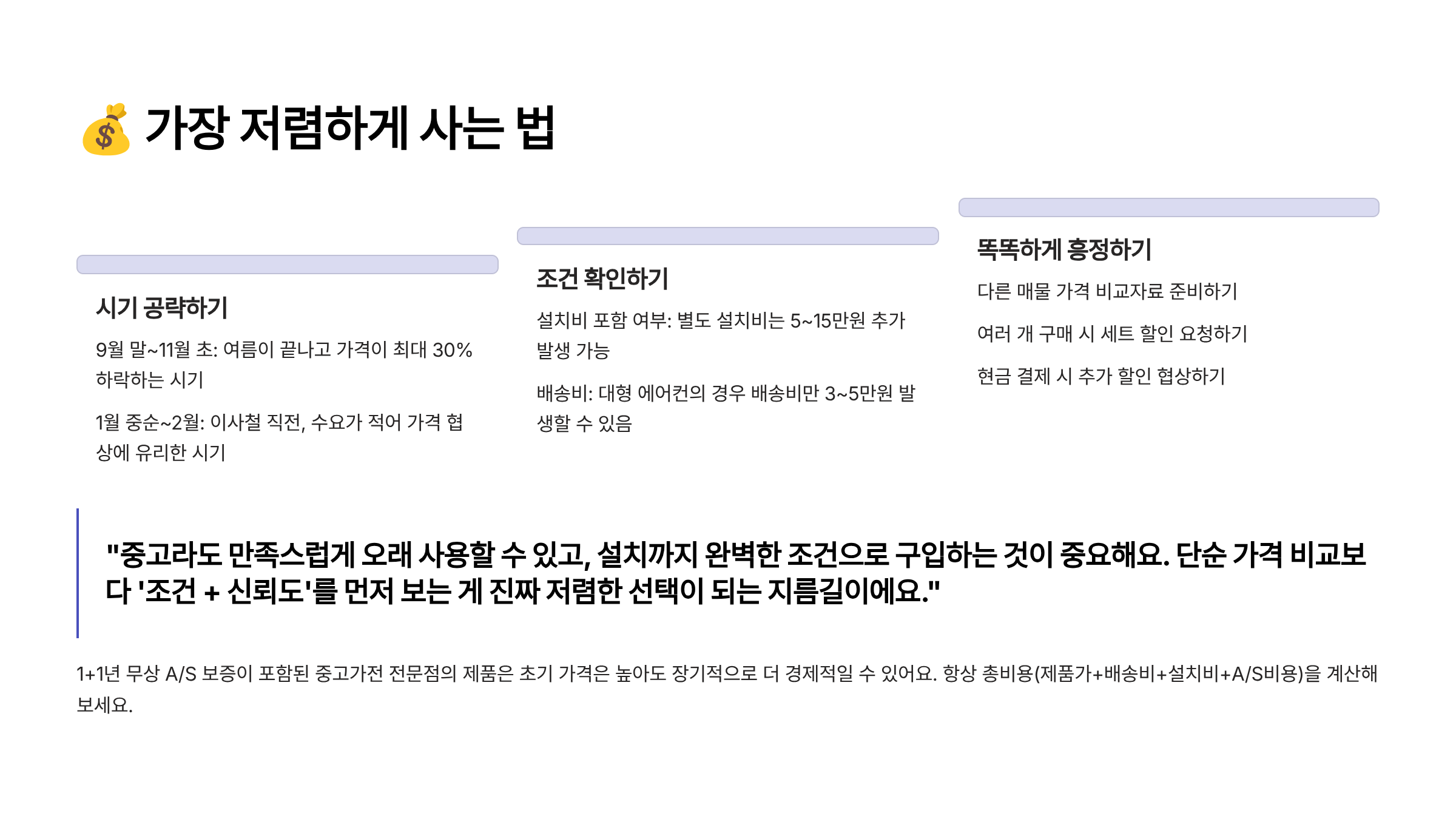 💰 가장 저렴하게 사는 법

시기 공략하기

9월 말~11월 초: 여름이 끝나고 가격이 최대 30% 하락하는 시기

1월 중순~2월: 이사철 직전, 수요가 적어 가격 협상에 유리한 시기

조건 확인하기

설치비 포함 여부: 별도 설치비는 5~15만원 추가 발생 가능

배송비: 대형 에어컨의 경우 배송비만 3~5만원 발생할 수 있음

똑똑하게 흥정하기

다른 매물 가격 비교자료 준비하기

여러 개 구매 시 세트 할인 요청하기

현금 결제 시 추가 할인 협상하기

"중고라도 만족스럽게 오래 사용할 수 있고, 설치까지 완벽한 조건으로 구입하는 것이 중요해요. 단순 가격 비교보다 '조건 + 신뢰도'를 먼저 보는 게 진짜 저렴한 선택이 되는 지름길이에요."

1+1년 무상 A/S 보증이 포함된 중고가전 전문점의 제품은 초기 가격은 높아도 장기적으로 더 경제적일 수 있어요. 항상 총비용(제품가+배송비+설치비+A/S비용)을 계산해 보세요.